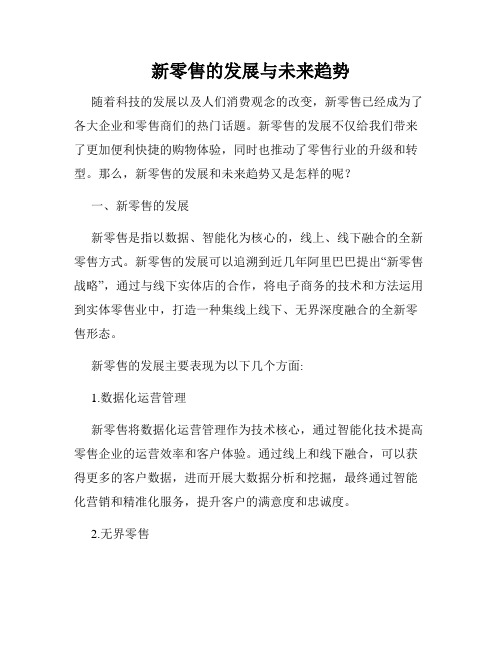 新零售的发展与未来趋势

随着科技的发展以及人们消费观念的改变，新零售已经成为了各大企业和零售商们的热门话题。新零售的发展不仅给我们带来了更加便利快捷的购物体验，同时也推动了零售行业的升级和转型。那么，新零售的发展和未来趋势又是怎样的呢？

一、新零售的发展

新零售是指以数据、智能化为核心的，线上、线下融合的全新零售方式。新零售的发展可以追溯到近几年阿里巴巴提出“新零售战略”，通过与线下实体店的合作，将电子商务的技术和方法运用到实体零售业中，打造一种集线上线下、无界深度融合的全新零售形态。

新零售的发展主要表现为以下几个方面:

1.数据化运营管理

新零售将数据化运营管理作为技术核心，通过智能化技术提高零售企业的运营效率和客户体验。通过线上和线下融合，可以获得更多的客户数据，进而开展大数据分析和挖掘，最终通过智能化营销和精准化服务，提升客户的满意度和忠诚度。

2.无界零售